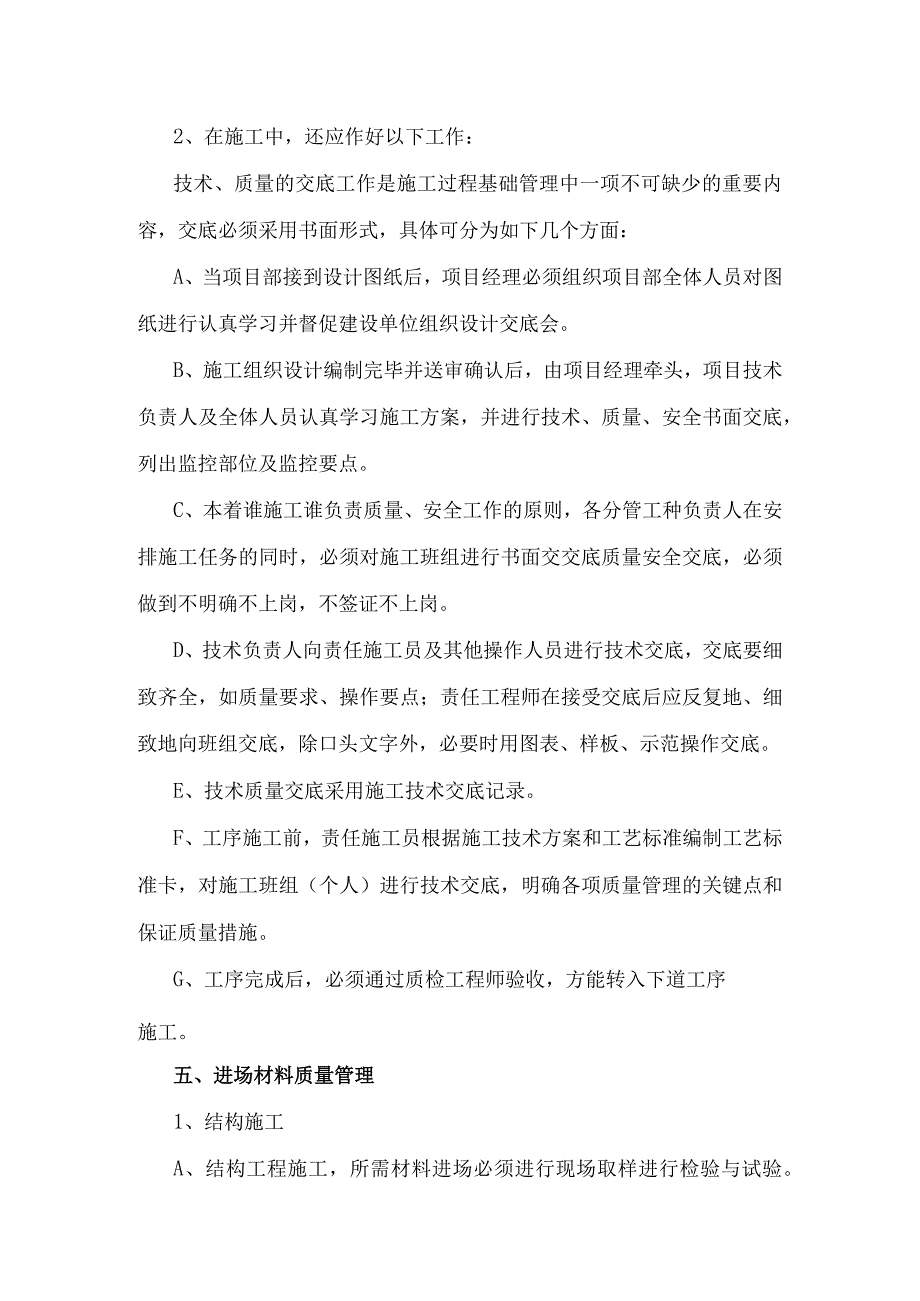 2、在施工中，还应作好以下工作：

技术、质量的交底工作是施工过程基础管理中一项不可缺少的重要内容，交底必须采用书面形式，具体可分为如下几个方面：

A、当项目部接到设计图纸后，项目经理必须组织项目部全体人员对图纸进行认真学习并督促建设单位组织设计交底会。

B、施工组织设计编制完毕并送审确认后，由项目经理牵头，项目技术负责人及全体人员认真学习施工方案，并进行技术、质量、安全书面交底，列出监控部位及监控要点。

C、本着谁施工谁负责质量、安全工作的原则，各分管工种负责人在安排施工任务的同时，必须对施工班组进行书面交交底质量安全交底，必须做到不明确不上岗，不签证不上岗。

D、技术负责人向责任施工员及其他操作人员进行技术交底，交底要细致齐全，如质量要求、操作要点；责任工程师在接受交底后应反复地、细致地向班组交底，除口头文字外，必要时用图表、样板、示范操作交底。

E、技术质量交底采用施工技术交底记录。

F、工序施工前，责任施工员根据施工技术方案和工艺标准编制工艺标准卡，对施工班组（个人）进行技术交底，明确各项质量管理的关键点和保证质量措施。

G、工序完成后，必须通过质检工程师验收，方能转入下道工序施工。

五、进场材料质量管理

1、结构施工

A、结构工程施工，所需材料进场必须进行现场取样进行检验与试验。